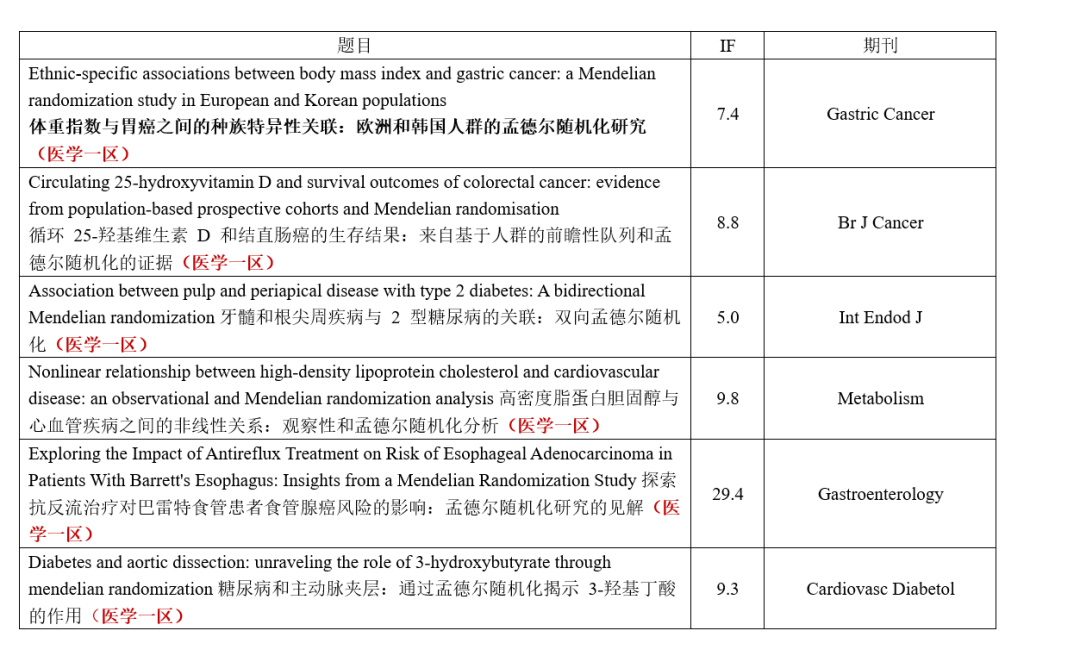 | 题目 | IF | 期刊 |
|---|---|---|
| Ethnic-specific associations between body mass index and gastric cancer: a Mendelian randomization study in European and Korean populations 体重指数与胃癌之间的种族特异性关联：欧洲和韩国人群的孟德尔随机化研究（医学一区） | 7.4 | Gastric Cancer |
| Circulating 25-hydroxyvitamin D and survival outcomes of colorectal cancer: evidence from population-based prospective cohorts and Mendelian randomisation 循环 25-羟基维生素 D 和结直肠癌的生存结果：来自基于人群的前瞻性队列和孟德尔随机化的证据（医学一区） | 8.8 | Br J Cancer |
| Association between pulp and periapical disease with type 2 diabetes: A bidirectional Mendelian randomization 牙髓和根尖周疾病与 2 型糖尿病的关联：双向孟德尔随机化（医学一区） | 5.0 | Int Endod J |
| Nonlinear relationship between high-density lipoprotein cholesterol and cardiovascular disease: an observational and Mendelian randomization analysis 高密度脂蛋白胆固醇与心血管疾病之间的非线性关系：观察性和孟德尔随机化分析（医学一区） | 9.8 | Metabolism |
| Exploring the Impact of Antireflux Treatment on Risk of Esophageal Adenocarcinoma in Patients With Barrett's Esophagus: Insights from a Mendelian Randomization Study 探索抗反流治疗对巴雷特食管患者食管腺癌风险的影响：孟德尔随机化研究的见解（医学一区） | 29.4 | Gastroenterology |
| Diabetes and aortic dissection: unraveling the role of 3-hydroxybutyrate through mendelian randomization 糖尿病和主动脉夹层：通过孟德尔随机化揭示 3-羟基丁酸的作用（医学一区） | 9.3 | Cardiovasc Diabetol |